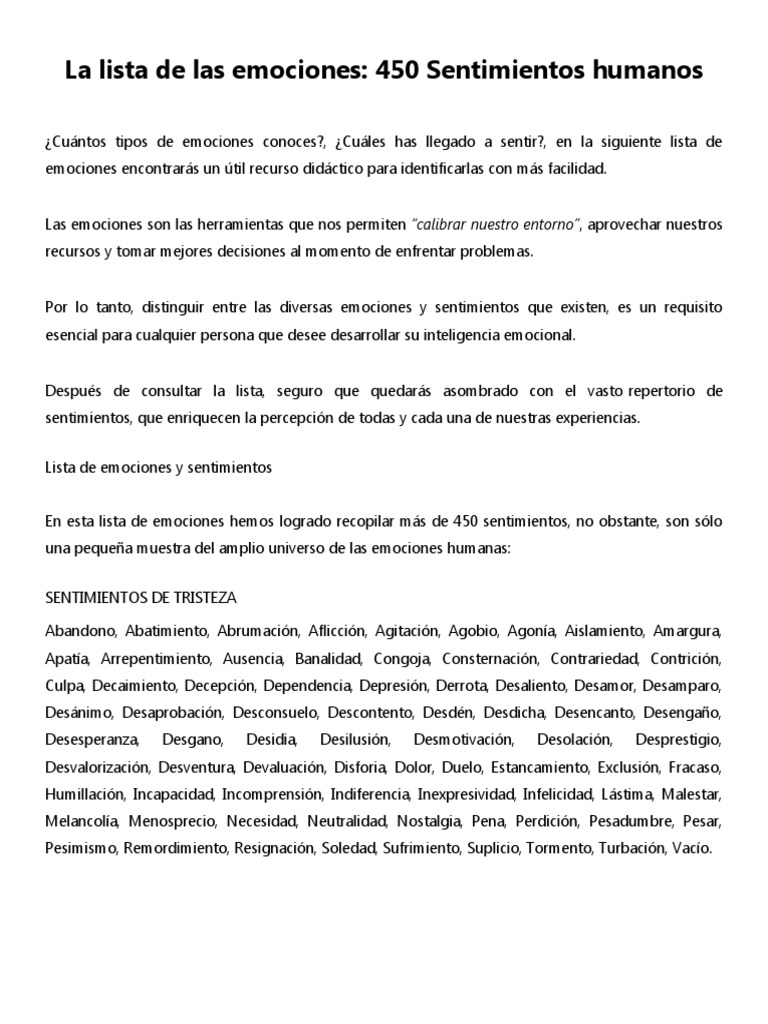 La lista de las emociones: 450 Sentimientos humanos

¿Cuántos tipos de emociones conoces?, ¿Cuáles has llegado a sentir?, en la siguiente lista de emociones encontrarás un útil recurso didáctico para identificarlas con más facilidad.

Las emociones son las herramientas que nos permiten "calibrar nuestro entorno", aprovechar nuestros recursos y tomar mejores decisiones al momento de enfrentar problemas.

Por lo tanto, distinguir entre las diversas emociones y sentimientos que existen, es un requisito esencial para cualquier persona que desee desarrollar su inteligencia emocional.

Después de consultar la lista, seguro que quedarás asombrado con el vasto repertorio de sentimientos, que enriquecen la percepción de todas y cada una de nuestras experiencias.

Lista de emociones y sentimientos

En esta lista de emociones hemos logrado recopilar más de 450 sentimientos, no obstante, son sólo una pequeña muestra del amplio universo de las emociones humanas:

SENTIMIENTOS DE TRISTEZA

Abandono, Abatimiento, Abrumación, Aflicción, Agitación, Agobio, Agonía, Aislamiento, Amargura, Apatía, Arrepentimiento, Ausencia, Banalidad, Congoja, Consternación, Contrariedad, Contrición, Culpa, Decaimiento, Decepción, Dependencia, Depresión, Derrota, Desaliento, Desamor, Desamparo, Desánimo, Desaprobación, Desconsuelo, Descontento, Desdén, Desdicha, Desencanto, Desengaño, Desesperanza, Desgano, Desidia, Desilusión, Desmotivación, Desolación, Desprestigio, Desvalorización, Desventura, Devaluación, Disforia, Dolor, Duelo, Estancamiento, Exclusión, Fracaso, Humillación, Incapacidad, Incomprensión, Indiferencia, Inexpresividad, Infelicidad, Lástima, Malestar, Melancolía, Menosprecio, Necesidad, Neutralidad, Nostalgia, Pena, Perdición, Pesadumbre, Pesar, Pesimismo, Remordimiento, Resignación, Soledad, Sufrimiento, Suplicio, Tormento, Turbación, Vacío.